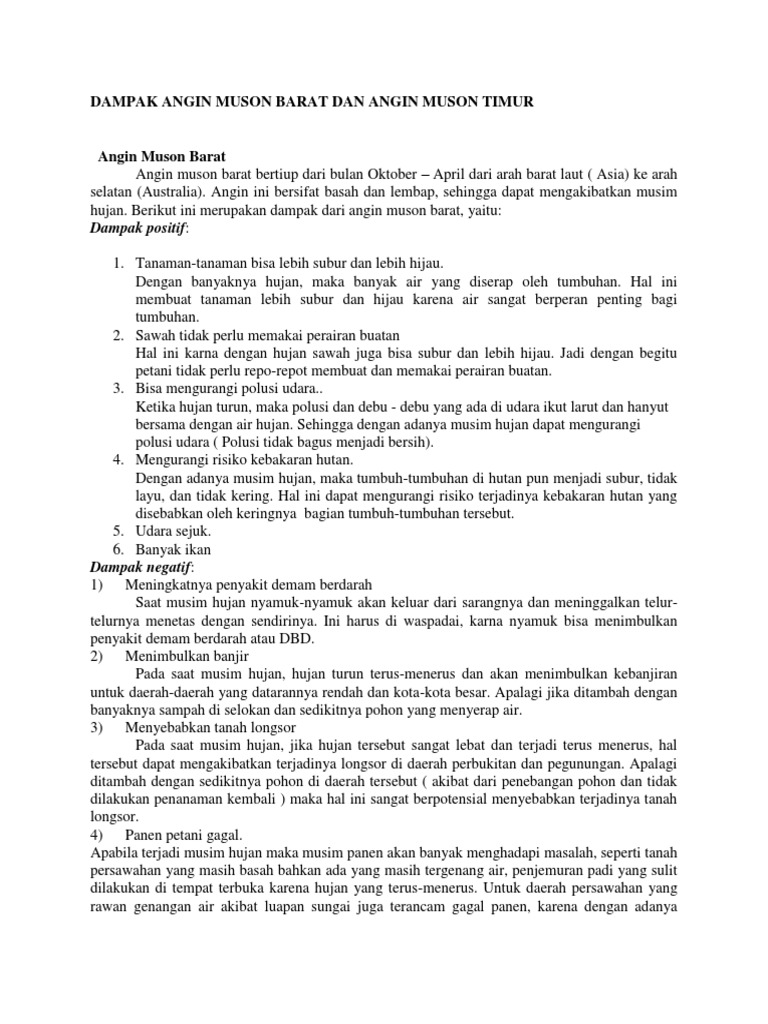 DAMPAK ANGIN MUSON BARAT DAN ANGIN MUSON TIMUR

Angin Muson Barat

Angin muson barat bertiup dari bulan Oktober – April dari arah barat laut ( Asia) ke arah selatan (Australia). Angin ini bersifat basah dan lembap, sehingga dapat mengakibatkan musim hujan. Berikut ini merupakan dampak dari angin muson barat, yaitu:

Dampak positif:

1. Tanaman-tanaman bisa lebih subur dan lebih hijau.
Dengan banyaknya hujan, maka banyak air yang diserap oleh tumbuhan. Hal ini membuat tanaman lebih subur dan hijau karena air sangat berperan penting bagi tumbuhan.
2. Sawah tidak perlu memakai perairan buatan
Hal ini karna dengan hujan sawah juga bisa subur dan lebih hijau. Jadi dengan begitu petani tidak perlu repo-repot membuat dan memakai perairan buatan.
3. Bisa mengurangi polusi udara..
Ketika hujan turun, maka polusi dan debu - debu yang ada di udara ikut larut dan hanyut bersama dengan air hujan. Sehingga dengan adanya musim hujan dapat mengurangi polusi udara ( Polusi tidak bagus menjadi bersih).
4. Mengurangi risiko kebakaran hutan.
Dengan adanya musim hujan, maka tumbuh-tumbuhan di hutan pun menjadi subur, tidak layu, dan tidak kering. Hal ini dapat mengurangi risiko terjadinya kebakaran hutan yang disebabkan oleh keringnya bagian tumbuh-tumbuhan tersebut.
5. Udara sejuk.
6. Banyak ikan

Dampak negatif:

1) Meningkatnya penyakit demam berdarah
Saat musim hujan nyamuk-nyamuk akan keluar dari sarangnya dan meninggalkan telur-telurnya menetas dengan sendirinya. Ini harus di waspadai, karna nyamuk bisa menimbulkan penyakit demam berdarah atau DBD.

2) Menimbulkan banjir
Pada saat musim hujan, hujan turun terus-menerus dan akan menimbulkan kebanjiran untuk daerah-daerah yang datarannya rendah dan kota-kota besar. Apalagi jika ditambah dengan banyaknya sampah di selokan dan sedikitnya pohon yang menyerap air.

3) Menyebabkan tanah longsor
Pada saat musim hujan, jika hujan tersebut sangat lebat dan terjadi terus menerus, hal tersebut dapat mengakibatkan terjadinya longsor di daerah perbukitan dan pegunungan. Apalagi ditambah dengan sedikitnya pohon di daerah tersebut ( akibat dari penebangan pohon dan tidak dilakukan penanaman kembali ) maka hal ini sangat berpotensial menyebabkan terjadinya tanah longsor.

4) Panen petani gagal.
Apabila terjadi musim hujan maka musim panen akan banyak menghadapi masalah, seperti tanah persawahan yang masih basah bahkan ada yang masih tergenang air, penjemuran padi yang sulit dilakukan di tempat terbuka karena hujan yang terus-menerus. Untuk daerah persawahan yang rawan genangan air akibat luapan sungai juga terancam gagal panen, karena dengan adanya